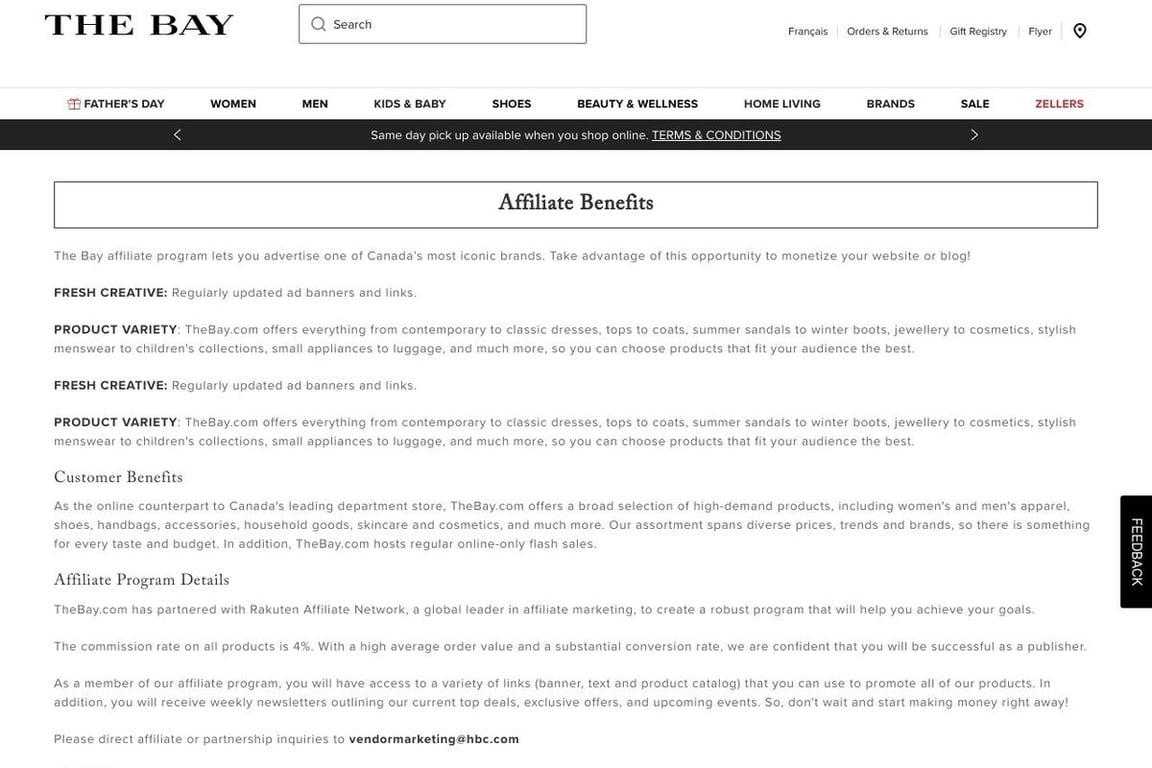 THE BAY

Search

Français | Orders & Returns | Gift Registry | Flyer

FATHER'S DAY WOMEN MEN KIDS & BABY SHOES BEAUTY & WELLNESS HOME LIVING BRANDS SALE ZELLERS

Same day pick up available when you shop online. TERMS & CONDITIONS

Affiliate Benefits

The Bay affiliate program lets you advertise one of Canada's most iconic brands. Take advantage of this opportunity to monetize your website or blog!

FRESH CREATIVE: Regularly updated ad banners and links.

PRODUCT VARIETY: TheBay.com offers everything from contemporary to classic dresses, tops to coats, summer sandals to winter boots, jewellery to cosmetics, stylish menswear to children's collections, small appliances to luggage, and much more, so you can choose products that fit your audience the best.

FRESH CREATIVE: Regularly updated ad banners and links.

PRODUCT VARIETY: TheBay.com offers everything from contemporary to classic dresses, tops to coats, summer sandals to winter boots, jewellery to cosmetics, stylish menswear to children's collections, small appliances to luggage, and much more, so you can choose products that fit your audience the best.

Customer Benefits

As the online counterpart to Canada's leading department store, TheBay.com offers a broad selection of high-demand products, including women's and men's apparel, shoes, handbags, accessories, household goods, skincare and cosmetics, and much more. Our assortment spans diverse prices, trends and brands, so there is something for every taste and budget. In addition, TheBay.com hosts regular online-only flash sales.

Affiliate Program Details

TheBay.com has partnered with Rakuten Affiliate Network, a global leader in affiliate marketing, to create a robust program that will help you achieve your goals.

The commission rate on all products is 4%. With a high average order value and a substantial conversion rate, we are confident that you will be successful as a publisher.

As a member of our affiliate program, you will have access to a variety of links (banner, text and product catalog) that you can use to promote all of our products. In addition, you will receive weekly newsletters outlining our current top deals, exclusive offers, and upcoming events. So, don't wait and start making money right away!

Please direct affiliate or partnership inquiries to vendormarketing@hbc.com

FEEDBACK